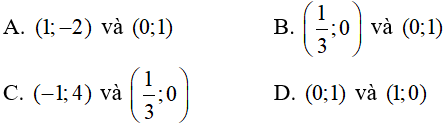 A. $(1;-2)$ và $(0;1)$

B. $\left(\frac{1}{3};0\right)$ và $(0;1)$

C. $(-1;4)$ và $\left(\frac{1}{3};0\right)$

D. $(0;1)$ và $(1;0)$